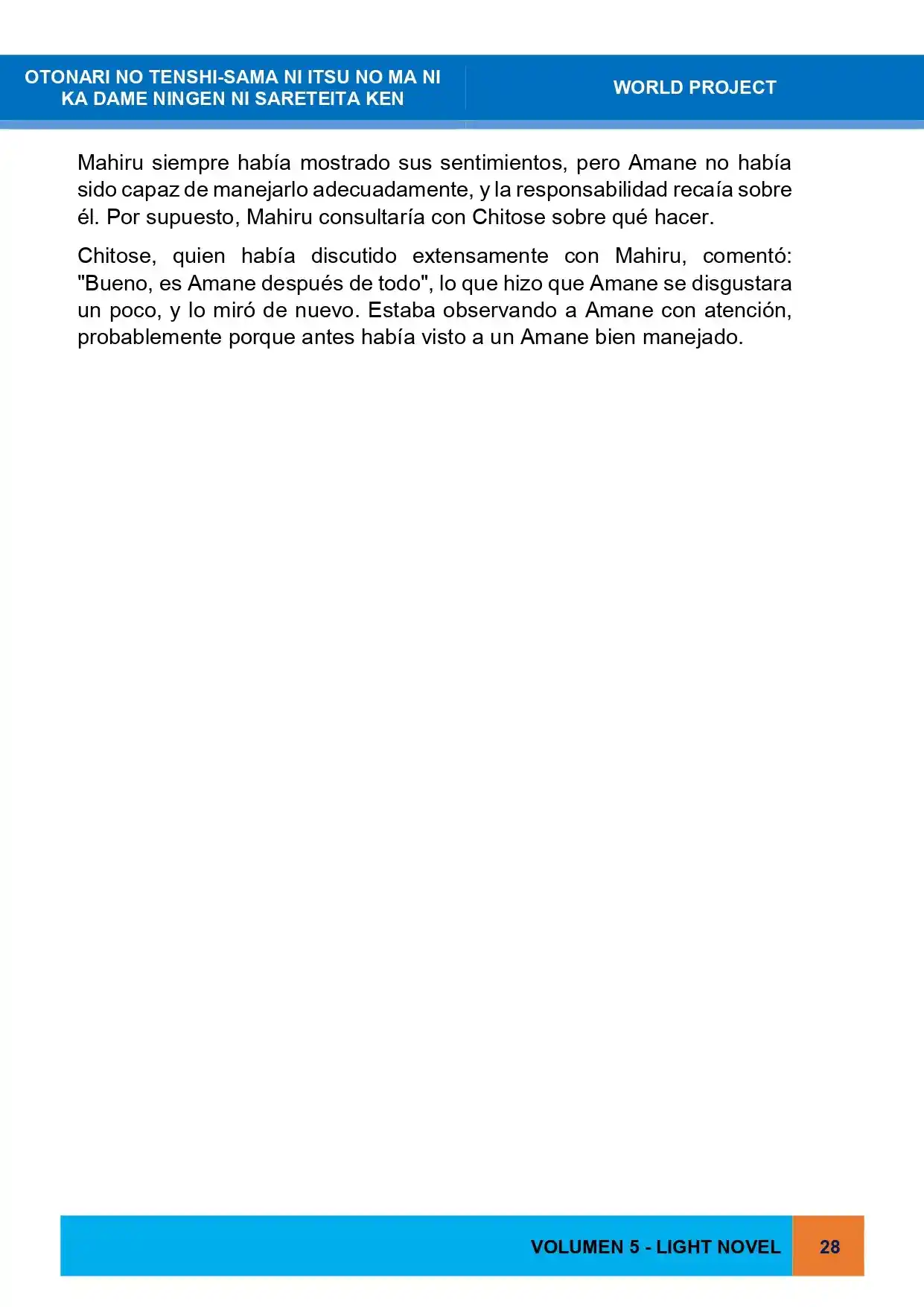 OTONARI NO TENSHI-SAMA NI ITSU NO MA NI
KA DAME NINGEN NI SARETEITA KEN

WORLD PROJECT

Mahiru siempre había mostrado sus sentimientos, pero Amane no había sido capaz de manejarlo adecuadamente, y la responsabilidad recaía sobre él. Por supuesto, Mahiru consultaría con Chitose sobre qué hacer.

Chitose, quien había discutido extensamente con Mahiru, comentó: "Bueno, es Amane después de todo", lo que hizo que Amane se disgustara un poco, y lo miró de nuevo. Estaba observando a Amane con atención, probablemente porque antes había visto a un Amane bien manejado.

VOLUMEN 5 - LIGHT NOVEL

28